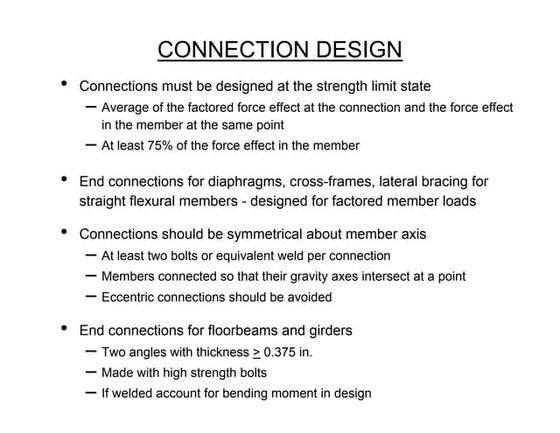 CONNECTION DESIGN

• Connections must be designed at the strength limit state
– Average of the factored force effect at the connection and the force effect in the member at the same point
– At least 75% of the force effect in the member

• End connections for diaphragms, cross-frames, lateral bracing for straight flexural members - designed for factored member loads

• Connections should be symmetrical about member axis
– At least two bolts or equivalent weld per connection
– Members connected so that their gravity axes intersect at a point
– Eccentric connections should be avoided

• End connections for floorbeams and girders
– Two angles with thickness $\geq$ 0.375 in.
– Made with high strength bolts
– If welded account for bending moment in design